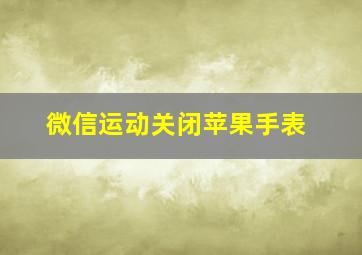 微信运动关闭苹果手表